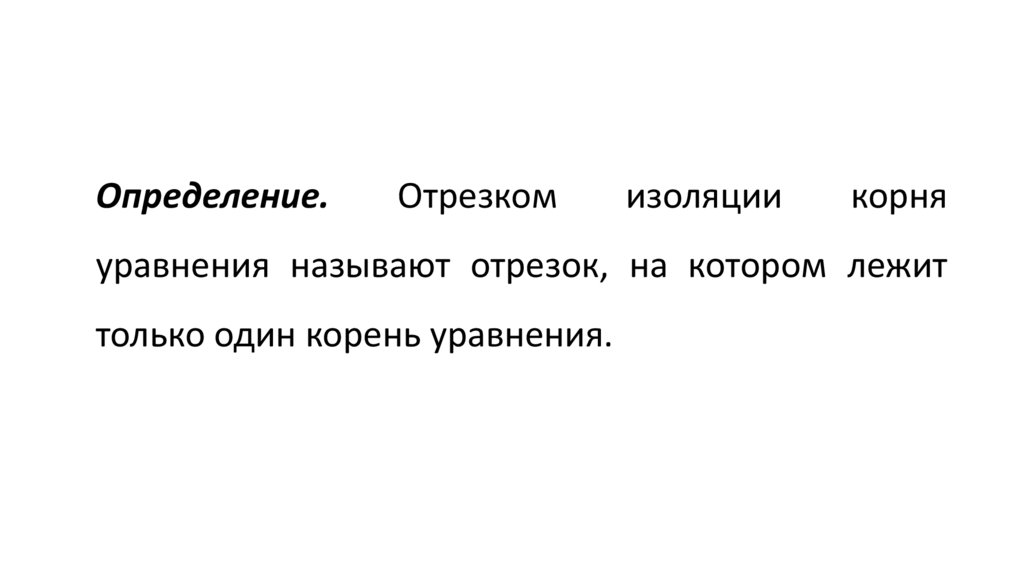 Определение. Отрезком изоляции корня уравнения называют отрезок, на котором лежит только один корень уравнения.